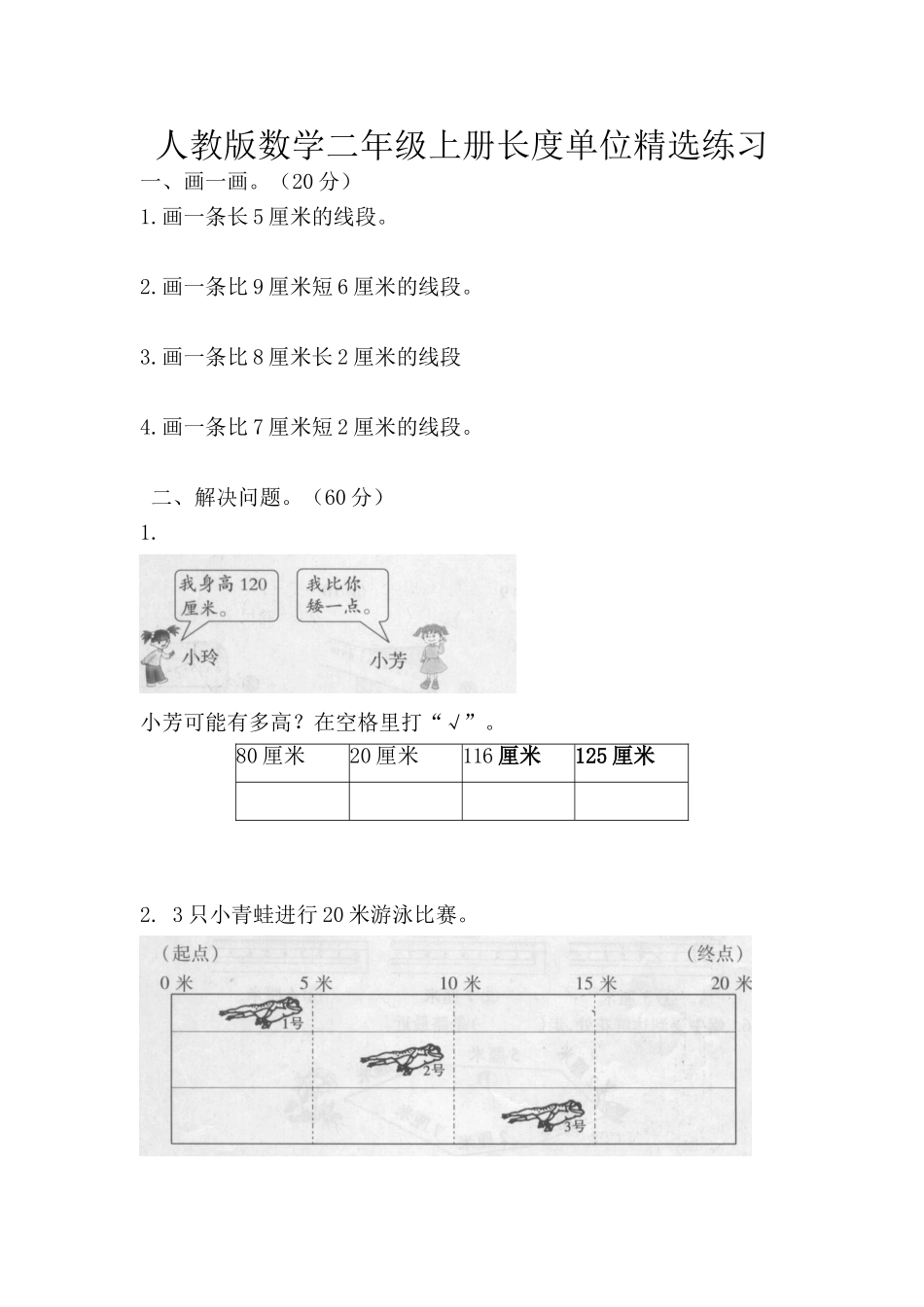 人教版数学二年级上册长度单位精选练习

一、画一画。（20分）

1.画一条长5厘米的线段。

2.画一条比9厘米短6厘米的线段。

3.画一条比8厘米长2厘米的线段

4.画一条比7厘米短2厘米的线段。

二、解决问题。（60分）

1.

我身高120厘米。

我比你矮一点。

小玲

小芳

小芳可能有多高？在空格里打“√”。

| 80厘米 | 20厘米 | 116厘米 | 125厘米 |
|---|---|---|---|
|  |  |  |  |

2. 3只小青蛙进行20米游泳比赛。

（起点）

（终点）

0米

5米

10米

15米

20米

1号

2号

3号